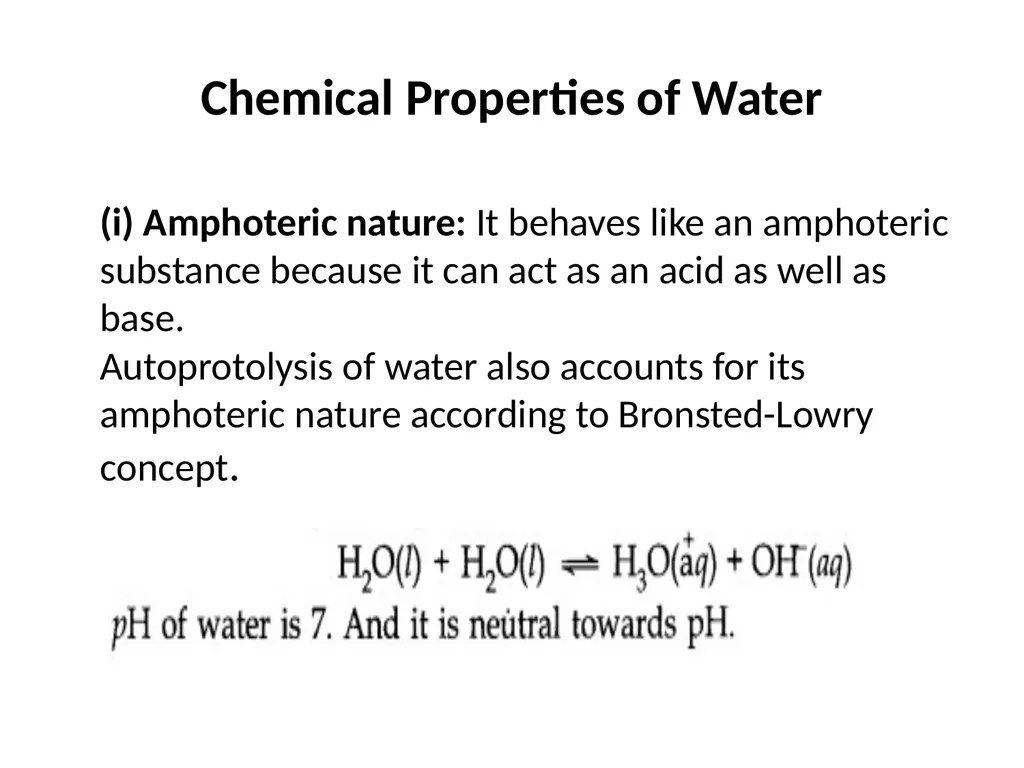 Chemical Properties of Water

(i) Amphoteric nature: It behaves like an amphoteric substance because it can act as an acid as well as base.
Autoprotolysis of water also accounts for its amphoteric nature according to Bronsted-Lowry concept.

$H_2O(l) + H_2O(l) \rightleftharpoons H_3O^+(aq) + OH^-(aq)$

pH of water is 7. And it is neutral towards pH.